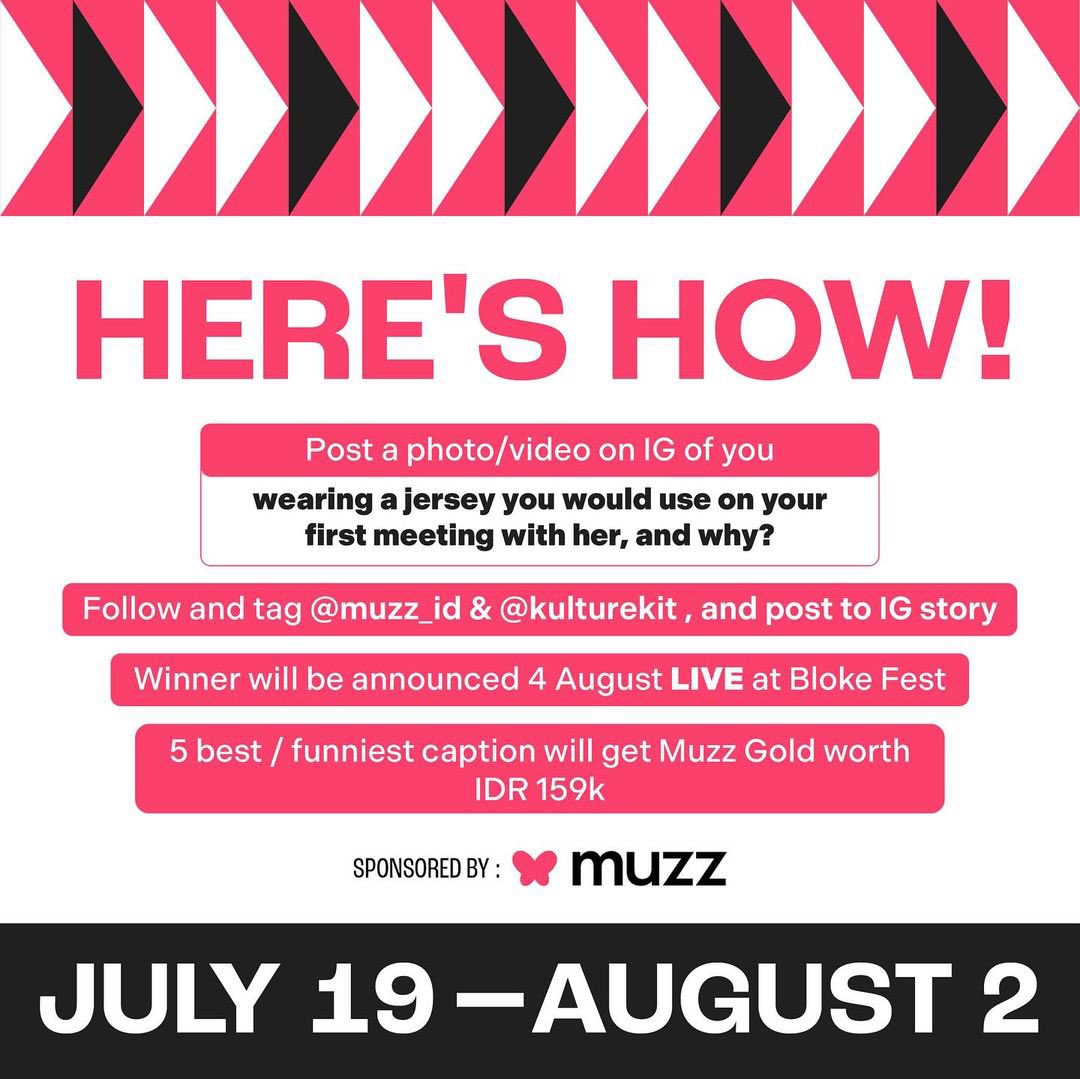 HERE'S HOW!

Post a photo/video on IG of you

wearing a jersey you would use on your first meeting with her, and why?

Follow and tag @muzz_id & @kulturekit , and post to IG story

Winner will be announced 4 August LIVE at Bloke Fest

5 best / funniest caption will get Muzz Gold worth IDR 159k

SPONSORED BY : muzz

JULY 19 —AUGUST 2